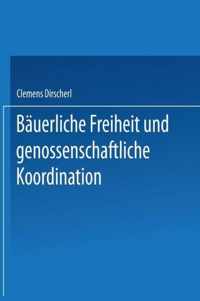 Clemens Dirscherl

Bäuerliche Freiheit und genossenschaftliche Koordination